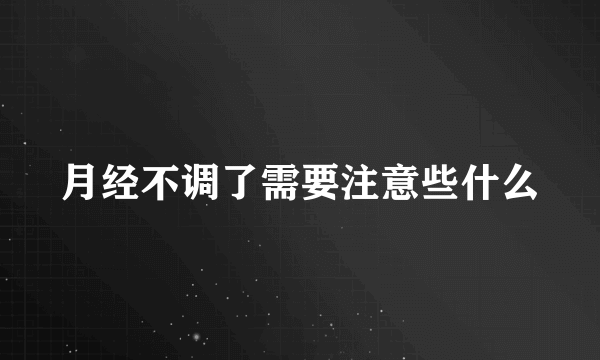 月经不调了需要注意些什么